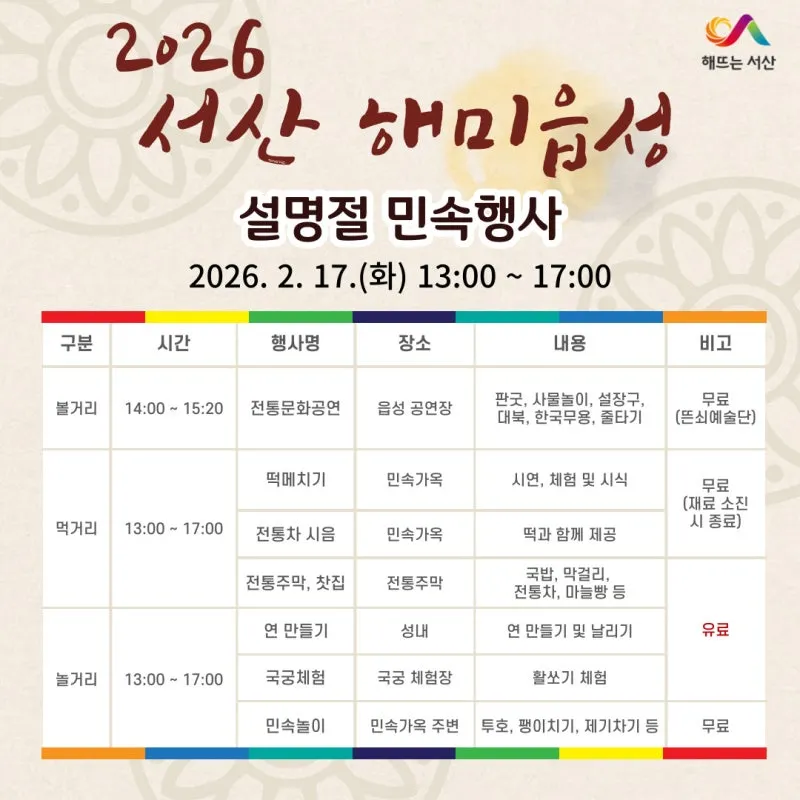 해뜨는 서산

2026
서산 해미읍성

설명절 민속행사

2026. 2. 17.(화) 13:00 ~ 17:00

| 구분 | 시간 | 행사명 | 장소 | 내용 | 비고 |
|---|---|---|---|---|---|
| 볼거리 | 14:00 ~ 15:20 | 전통문화공연 | 읍성 공연장 | 판굿, 사물놀이, 설장구, 대북, 한국무용, 줄타기 | 무료 (뜬쇠예술단) |
| 먹거리 | 13:00 ~ 17:00 | 떡메치기 | 민속가옥 | 시연, 체험 및 시식 | 무료 (재료 소진 시 종료) |
|  |  | 전통차 시음 | 민속가옥 | 떡과 함께 제공 |  |
|  |  | 전통주막, 찻집 | 전통주막 | 국밥, 막걸리, 전통차, 마늘빵 등 | 유료 |
| 놀거리 | 13:00 ~ 17:00 | 연 만들기 | 성내 | 연 만들기 및 날리기 |  |
|  |  | 국궁체험 | 국궁 체험장 | 활쏘기 체험 |  |
|  |  | 민속놀이 | 민속가옥 주변 | 투호, 팽이치기, 제기차기 등 | 무료 |